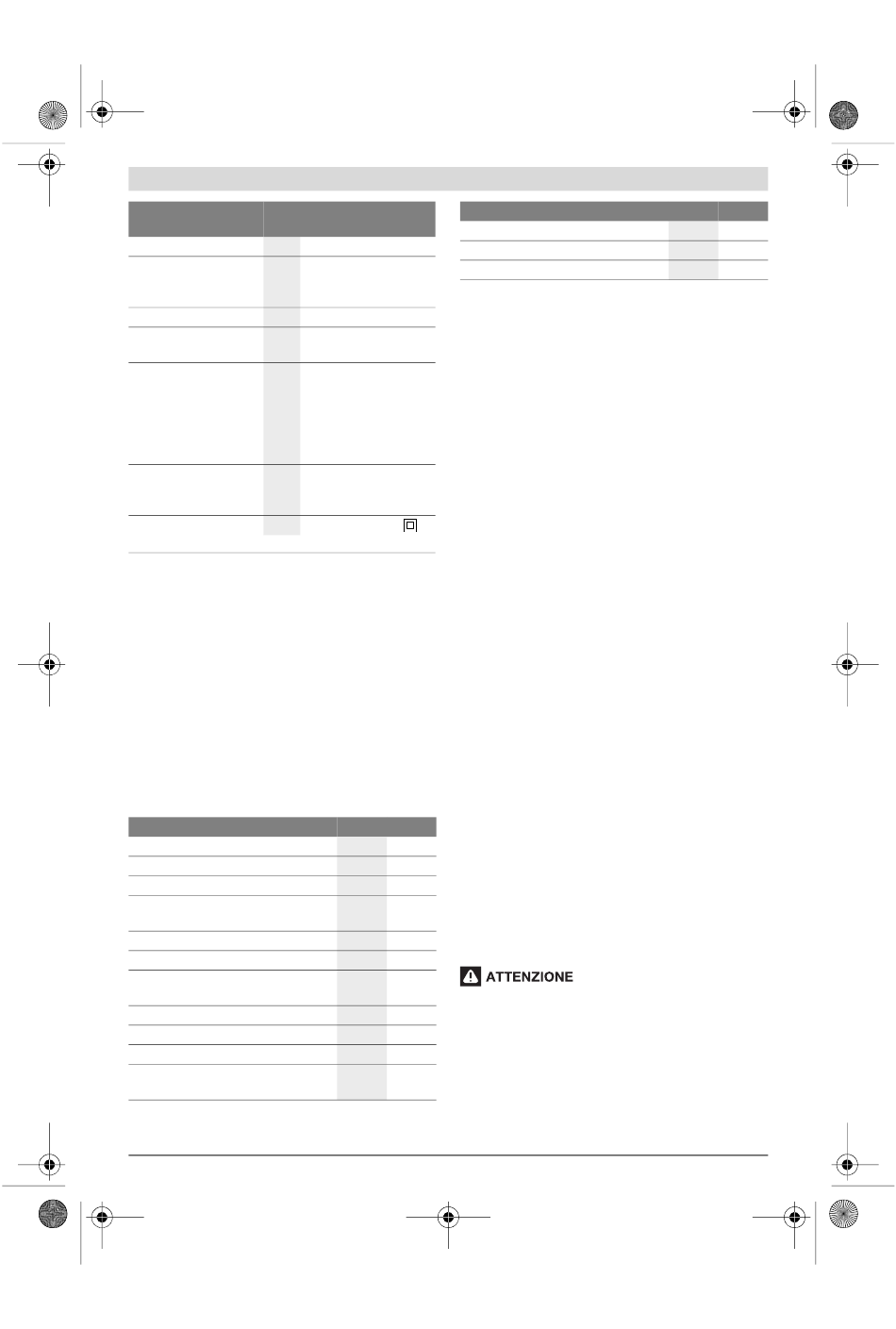 ATTENZIONE